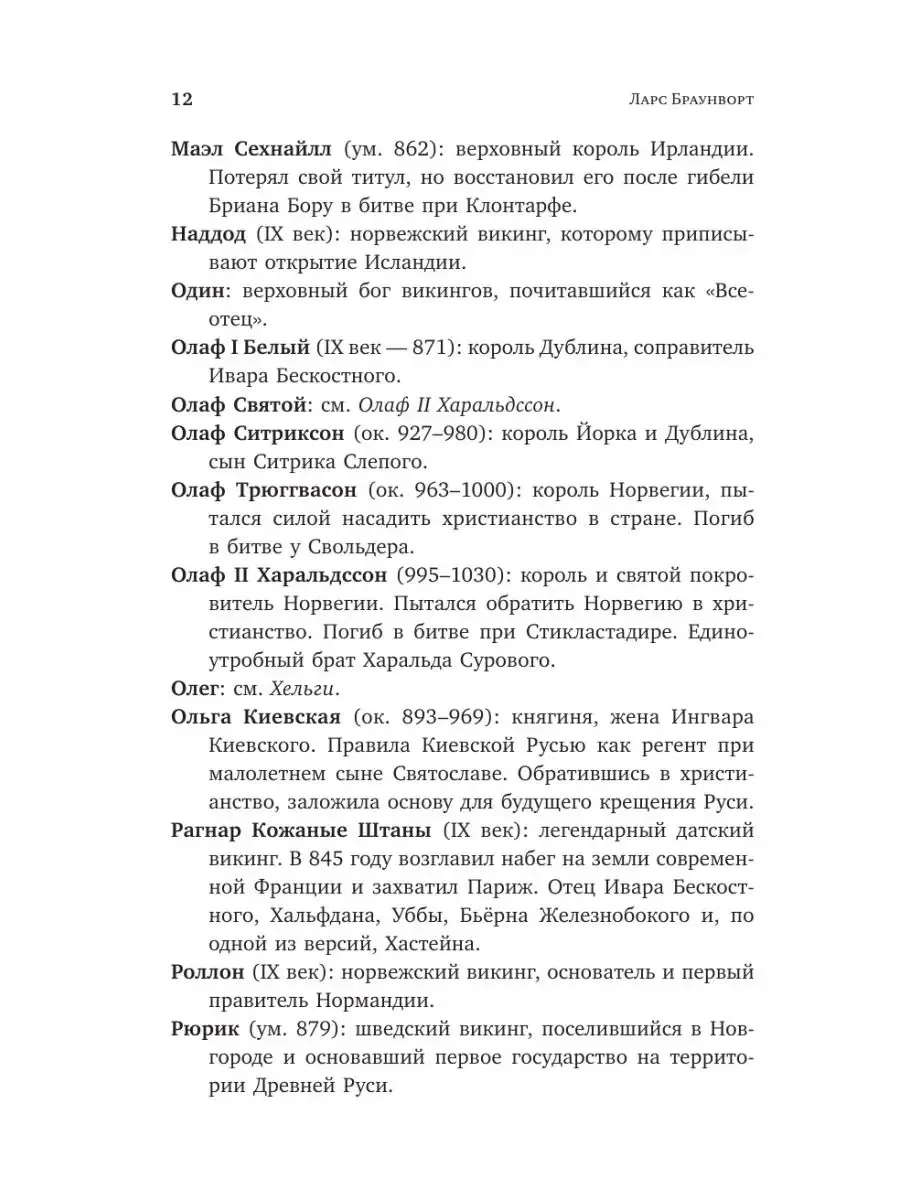 12 Ларс Браунворт

Маэл Сехнайлл (ум. 862): верховный король Ирландии. Потерял свой титул, но восстановил его после гибели Бриана Бору в битве при Клонтарфе.

Наддод (IX век): норвежский викинг, которому приписывают открытие Исландии.

Один: верховный бог викингов, почитавшийся как «Всеотец».

Олаф I Белый (IX век — 871): король Дублина, соправитель Ивара Бескостного.

Олаф Святой: см. Олаф II Харальдссон.

Олаф Ситриксон (ок. 927–980): король Йорка и Дублина, сын Ситрика Слепого.

Олаф Трюггвасон (ок. 963–1000): король Норвегии, пытался силой насадить христианство в стране. Погиб в битве у Свольдера.

Олаф II Харальдссон (995–1030): король и святой покровитель Норвегии. Пытался обратить Норвегию в христианство. Погиб в битве при Стикластадире. Единоутробный брат Харальда Сурового.

Олег: см. Хельги.

Ольга Киевская (ок. 893–969): княгиня, жена Ингвара Киевского. Правила Киевской Русью как регент при малолетнем сыне Святославе. Обратившись в христианство, заложила основу для будущего крещения Руси.

Рагнар Кожаные Штаны (IX век): легендарный датский викинг. В 845 году возглавил набег на земли современной Франции и захватил Париж. Отец Ивара Бескостного, Хальфдана, Уббы, Бьёрна Железнобокого и, по одной из версий, Хастейна.

Роллон (IX век): норвежский викинг, основатель и первый правитель Нормандии.

Рюрик (ум. 879): шведский викинг, поселившийся в Новгороде и основавший первое государство на территории Древней Руси.